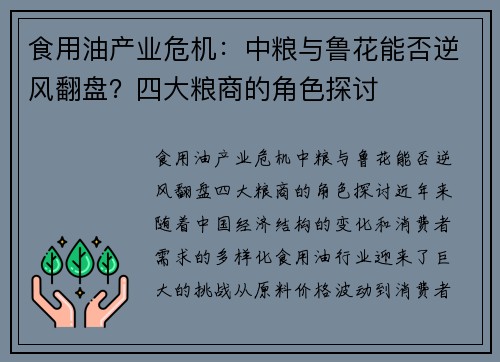 食用油产业危机：中粮与鲁花能否逆风翻盘？四大粮商的角色探讨

食用油产业危机中粮与鲁花能否逆风翻盘四大粮商的角色探讨近年来随着中国经济结构的变化和消费者需求的多样化食用油行业迎来了巨大的挑战从原料价格波动到消费者